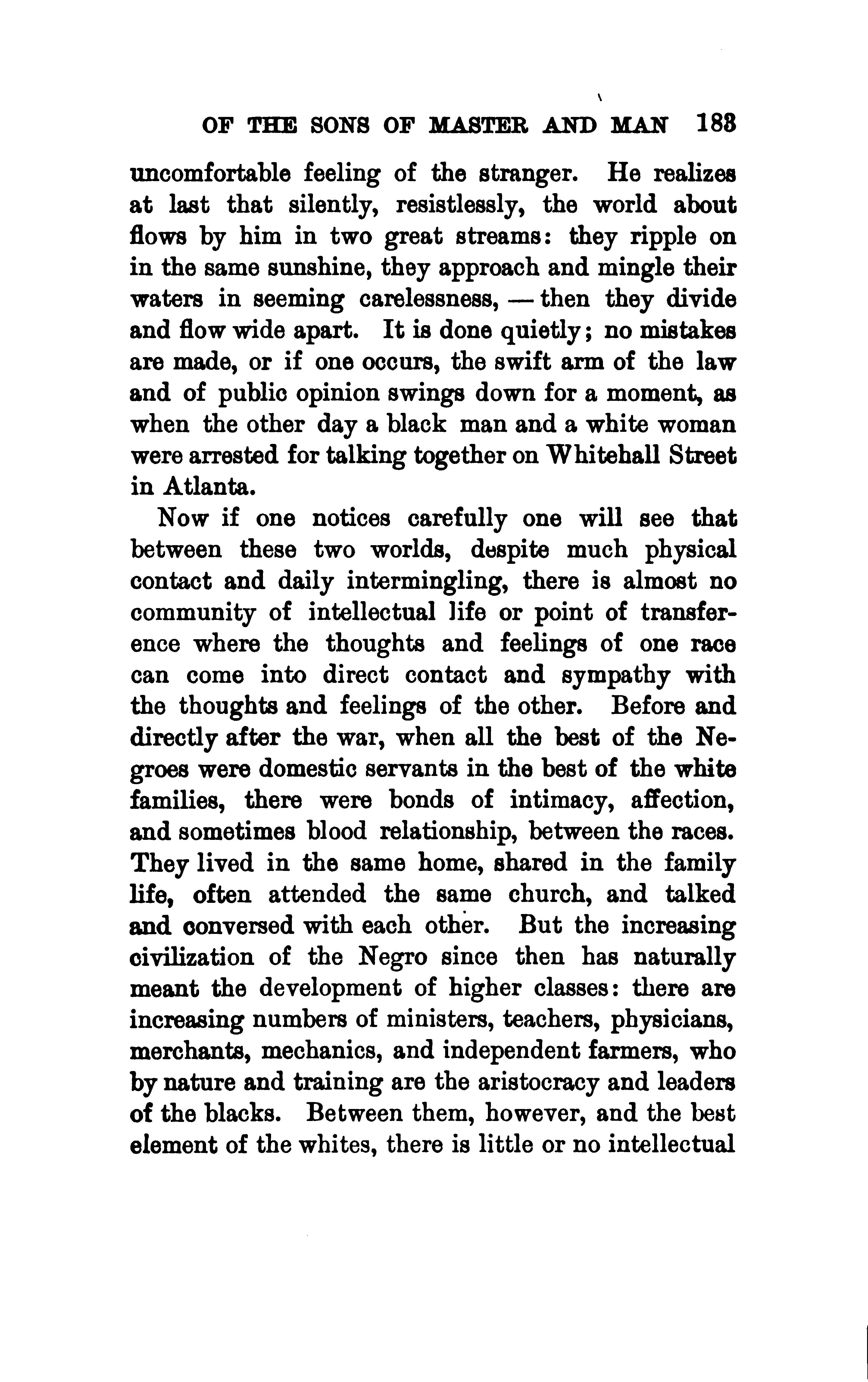 OF THE SONS OF MASTER AND MAN 183

uncomfortable feeling of the stranger. He realizes at last that silently, resistlessly, the world about flows by him in two great streams: they ripple on in the same sunshine, they approach and mingle their waters in seeming carelessness, — then they divide and flow wide apart. It is done quietly; no mistakes are made, or if one occurs, the swift arm of the law and of public opinion swings down for a moment, as when the other day a black man and a white woman were arrested for talking together on Whitehall Street in Atlanta.

Now if one notices carefully one will see that between these two worlds, despite much physical contact and daily intermingling, there is almost no community of intellectual life or point of transference where the thoughts and feelings of one race can come into direct contact and sympathy with the thoughts and feelings of the other. Before and directly after the war, when all the best of the Negroes were domestic servants in the best of the white families, there were bonds of intimacy, affection, and sometimes blood relationship, between the races. They lived in the same home, shared in the family life, often attended the same church, and talked and conversed with each other. But the increasing civilization of the Negro since then has naturally meant the development of higher classes: there are increasing numbers of ministers, teachers, physicians, merchants, mechanics, and independent farmers, who by nature and training are the aristocracy and leaders of the blacks. Between them, however, and the best element of the whites, there is little or no intellectual